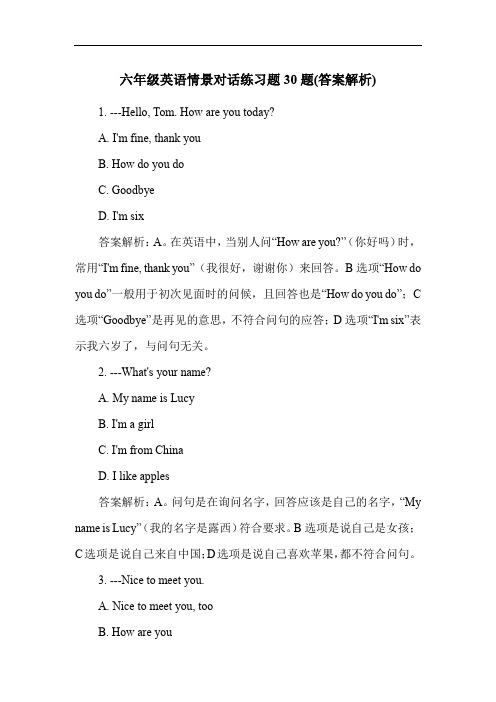 六年级英语情景对话练习题 30 题(答案解析)

1. ---Hello, Tom. How are you today?

A. I'm fine, thank you

B. How do you do

C. Goodbye

D. I'm six

答案解析：A。在英语中，当别人问“How are you?”（你好吗）时，常用“I'm fine, thank you”（我很好，谢谢你）来回答。B 选项“How do you do”一般用于初次见面时的问候，且回答也是“How do you do”；C 选项“Goodbye”是再见的意思，不符合问句的应答；D 选项“I'm six”表示我六岁了，与问句无关。

2. ---What's your name?

A. My name is Lucy

B. I'm a girl

C. I'm from China

D. I like apples

答案解析：A。问句是在询问名字，回答应该是自己的名字，“My name is Lucy”（我的名字是露西）符合要求。B 选项是说自己是女孩；C 选项是说自己来自中国；D 选项是说自己喜欢苹果，都不符合问句。

3. ---Nice to meet you.

A. Nice to meet you, too

B. How are you